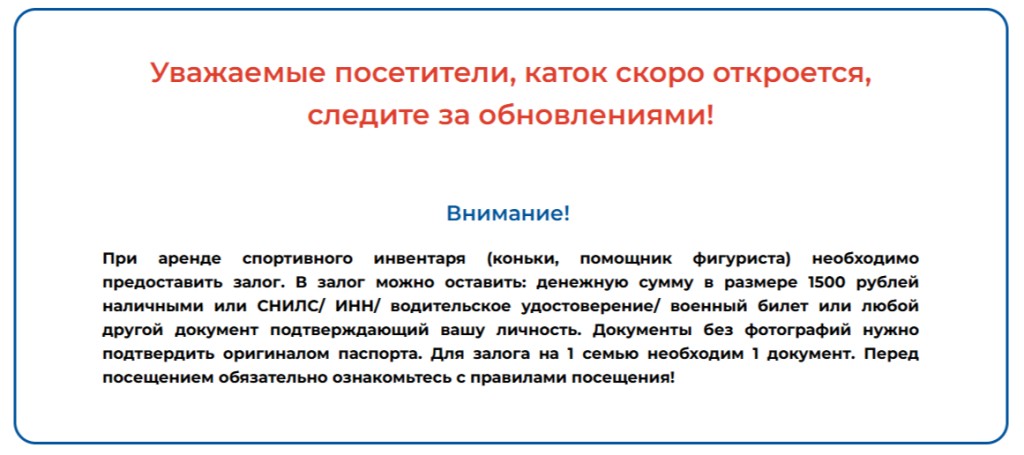 Уважаемые посетители, каток скоро откроется, следите за обновлениями!

Внимание!

При аренде спортивного инвентаря (коньки, помощник фигуриста) необходимо предоставить залог. В залог можно оставить: денежную сумму в размере 1500 рублей наличными или СНИЛС/ ИНН/ водительское удостоверение/ военный билет или любой другой документ подтверждающий вашу личность. Документы без фотографий нужно подтвердить оригиналом паспорта. Для залога на 1 семью необходим 1 документ. Перед посещением обязательно ознакомьтесь с правилами посещения!